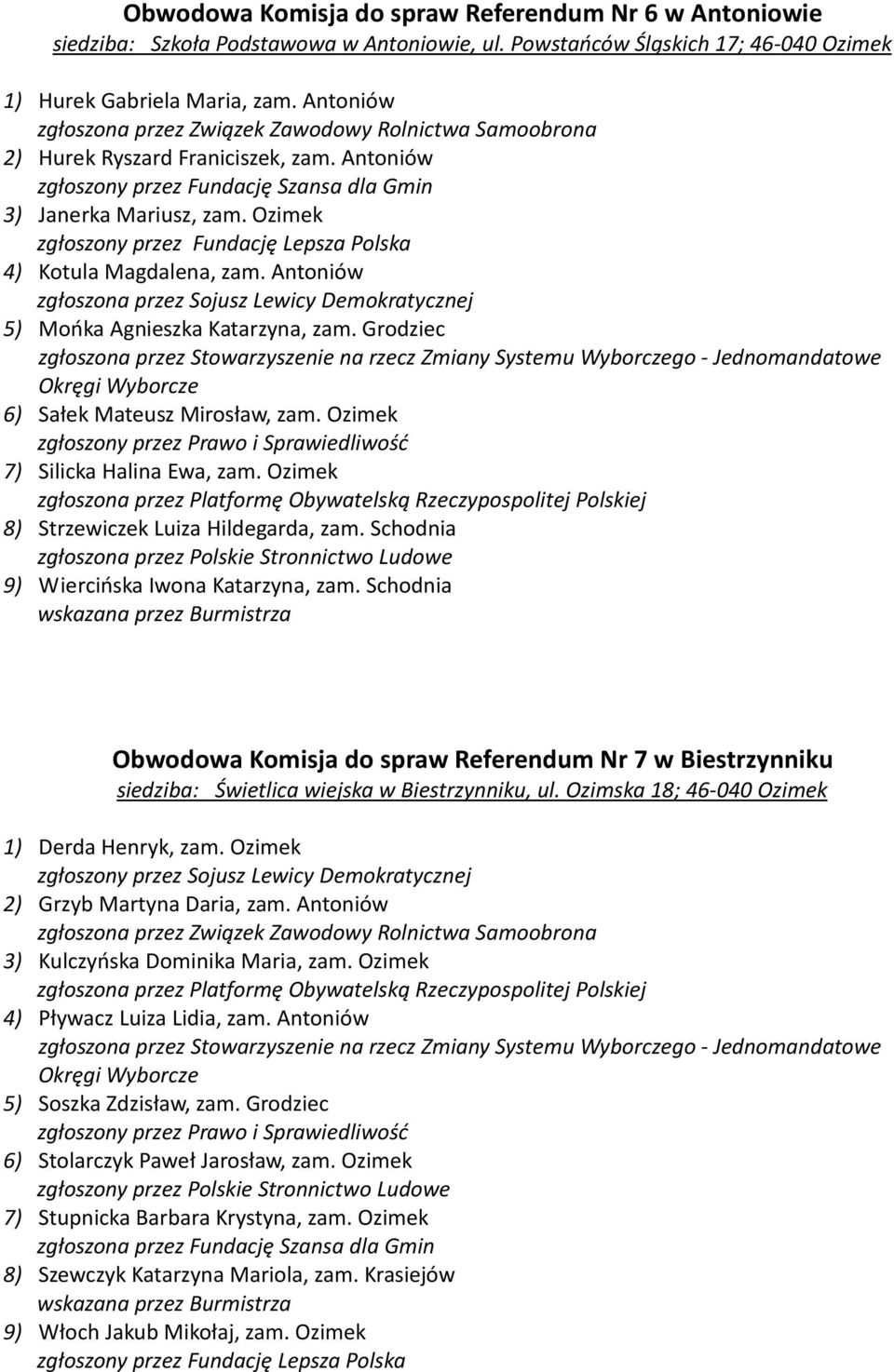 Obwodowa Komisja do spraw Referendum Nr 6 w Antoniowie
siedziba: Szkoła Podstawowa w Antoniowie, ul. Powstańców Śląskich 17; 46-040 Ozimek

1) Hurek Gabriela Maria, zam. Antoniów
zgłoszona przez Związek Zawodowy Rolnictwa Samoobrona
2) Hurek Ryszard Franiciszek, zam. Antoniów
zgłoszony przez Fundację Szansa dla Gmin
3) Janerka Mariusz, zam. Ozimek
zgłoszony przez Fundację Lepsza Polska
4) Kotula Magdalena, zam. Antoniów
zgłoszona przez Sojusz Lewicy Demokratycznej
5) Mońka Agnieszka Katarzyna, zam. Grodziec
zgłoszona przez Stowarzyszenie na rzecz Zmiany Systemu Wyborczego - Jednomandatowe Okręgi Wyborcze
6) Sałek Mateusz Mirosław, zam. Ozimek
zgłoszony przez Prawo i Sprawiedliwość
7) Silicka Halina Ewa, zam. Ozimek
zgłoszona przez Platformę Obywatelską Rzeczypospolitej Polskiej
8) Strzewiczek Luiza Hildegarda, zam. Schodnia
zgłoszona przez Polskie Stronnictwo Ludowe
9) Wiercińska Iwona Katarzyna, zam. Schodnia
wskazana przez Burmistrza

Obwodowa Komisja do spraw Referendum Nr 7 w Biestrzynniku
siedziba: Świetlica wiejska w Biestrzynniku, ul. Ozimska 18; 46-040 Ozimek

1) Derda Henryk, zam. Ozimek
zgłoszony przez Sojusz Lewicy Demokratycznej
2) Grzyb Martyna Daria, zam. Antoniów
zgłoszona przez Związek Zawodowy Rolnictwa Samoobrona
3) Kulczyńska Dominika Maria, zam. Ozimek
zgłoszona przez Platformę Obywatelską Rzeczypospolitej Polskiej
4) Pływacz Luiza Lidia, zam. Antoniów
zgłoszona przez Stowarzyszenie na rzecz Zmiany Systemu Wyborczego - Jednomandatowe Okręgi Wyborcze
5) Soszka Zdzisław, zam. Grodziec
zgłoszony przez Prawo i Sprawiedliwość
6) Stolarczyk Paweł Jarosław, zam. Ozimek
zgłoszony przez Polskie Stronnictwo Ludowe
7) Stupnicka Barbara Krystyna, zam. Ozimek
zgłoszona przez Fundację Szansa dla Gmin
8) Szewczyk Katarzyna Mariola, zam. Krasiejów
wskazana przez Burmistrza
9) Włoch Jakub Mikołaj, zam. Ozimek
zgłoszony przez Fundację Lepsza Polska